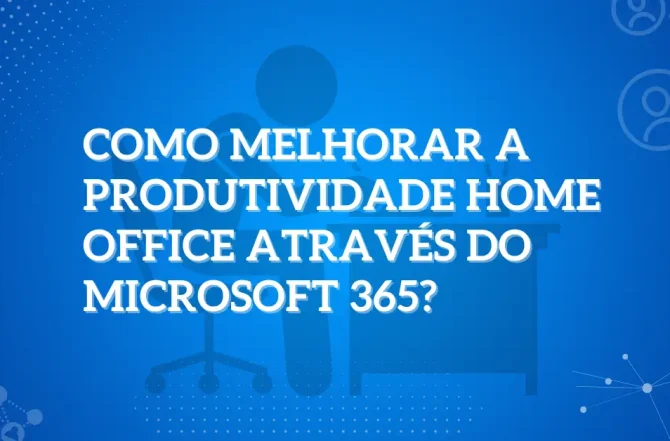 COMO MELHORAR A PRODUTIVIDADE HOME OFFICE ATRAVÉS DO MICROSOFT 365?